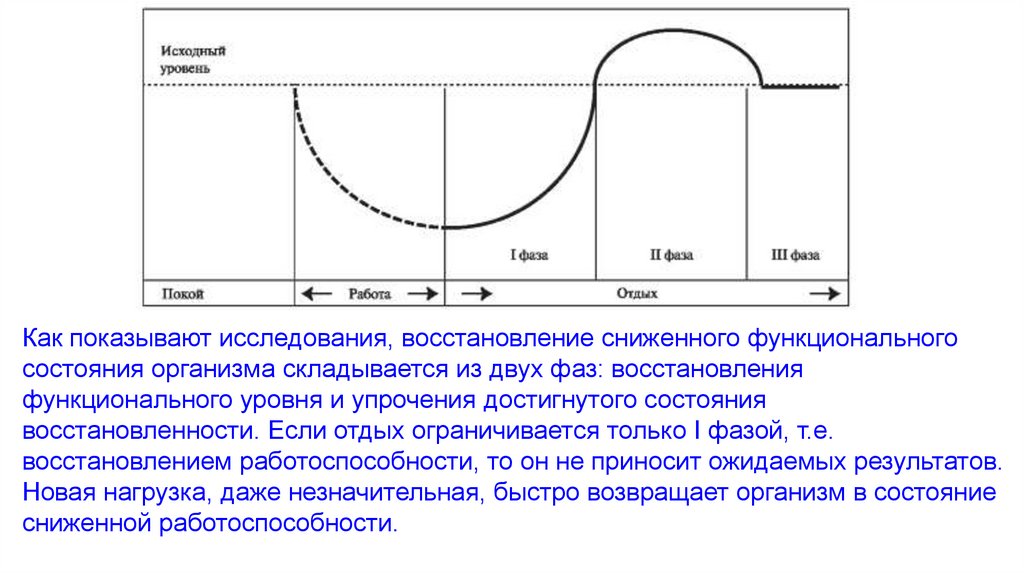 Исходный уровень

I фаза

II фаза

III фаза

Покой

← Работа →

→ Отдых →

Как показывают исследования, восстановление сниженного функционального состояния организма складывается из двух фаз: восстановления функционального уровня и упрочения достигнутого состояния восстановленности. Если отдых ограничивается только I фазой, т.е. восстановлением работоспособности, то он не приносит ожидаемых результатов. Новая нагрузка, даже незначительная, быстро возвращает организм в состояние сниженной работоспособности.